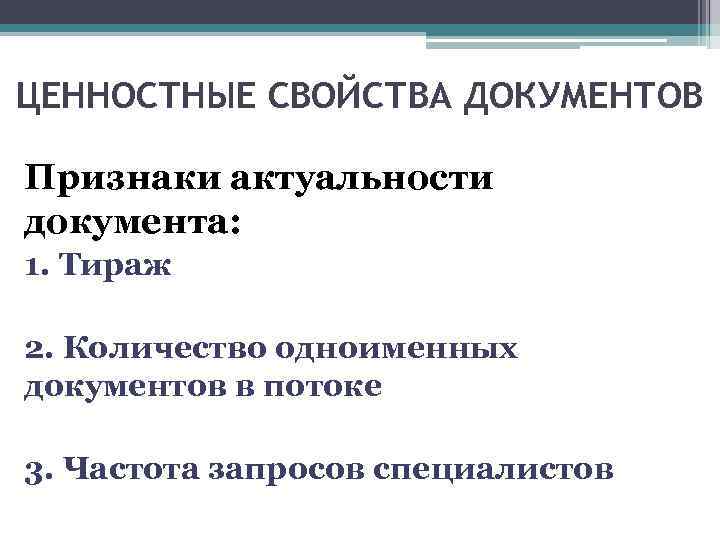 ЦЕННОСТНЫЕ СВОЙСТВА ДОКУМЕНТОВ

Признаки актуальности документа:

1. Тираж

2. Количество одноименных документов в потоке

3. Частота запросов специалистов